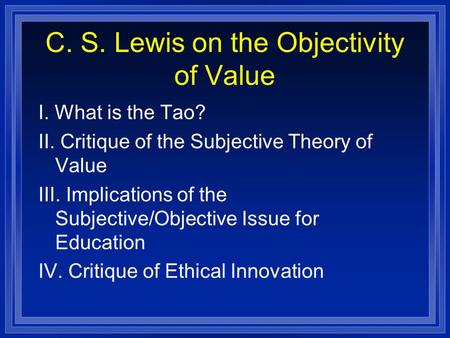 C. S. Lewis on the Objectivity of Value

I. What is the Tao?

II. Critique of the Subjective Theory of Value

III. Implications of the Subjective/Objective Issue for Education

IV. Critique of Ethical Innovation